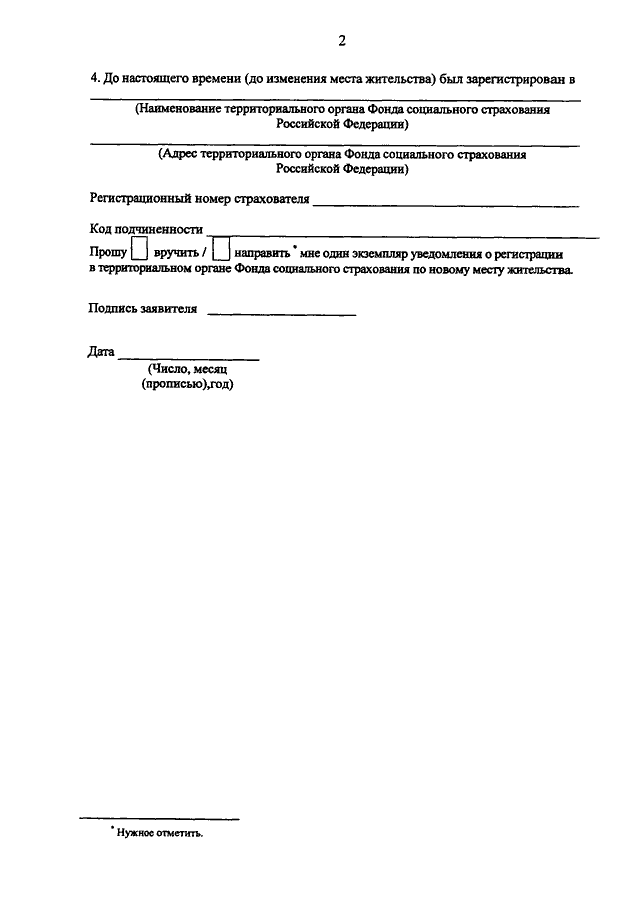 2

4. До настоящего времени (до изменения места жительства) был зарегистрирован в

(Наименование территориального органа Фонда социального страхования Российской Федерации)

(Адрес территориального органа Фонда социального страхования Российской Федерации)

Регистрационный номер страхователя

Код подчиненности

Прошу вручить / направить * мне один экземпляр уведомления о регистрации в территориальном органе Фонда социального страхования по новому месту жительства.

Подпись заявителя

Дата
(Число, месяц (прописью),год)

* Нужное отметить.